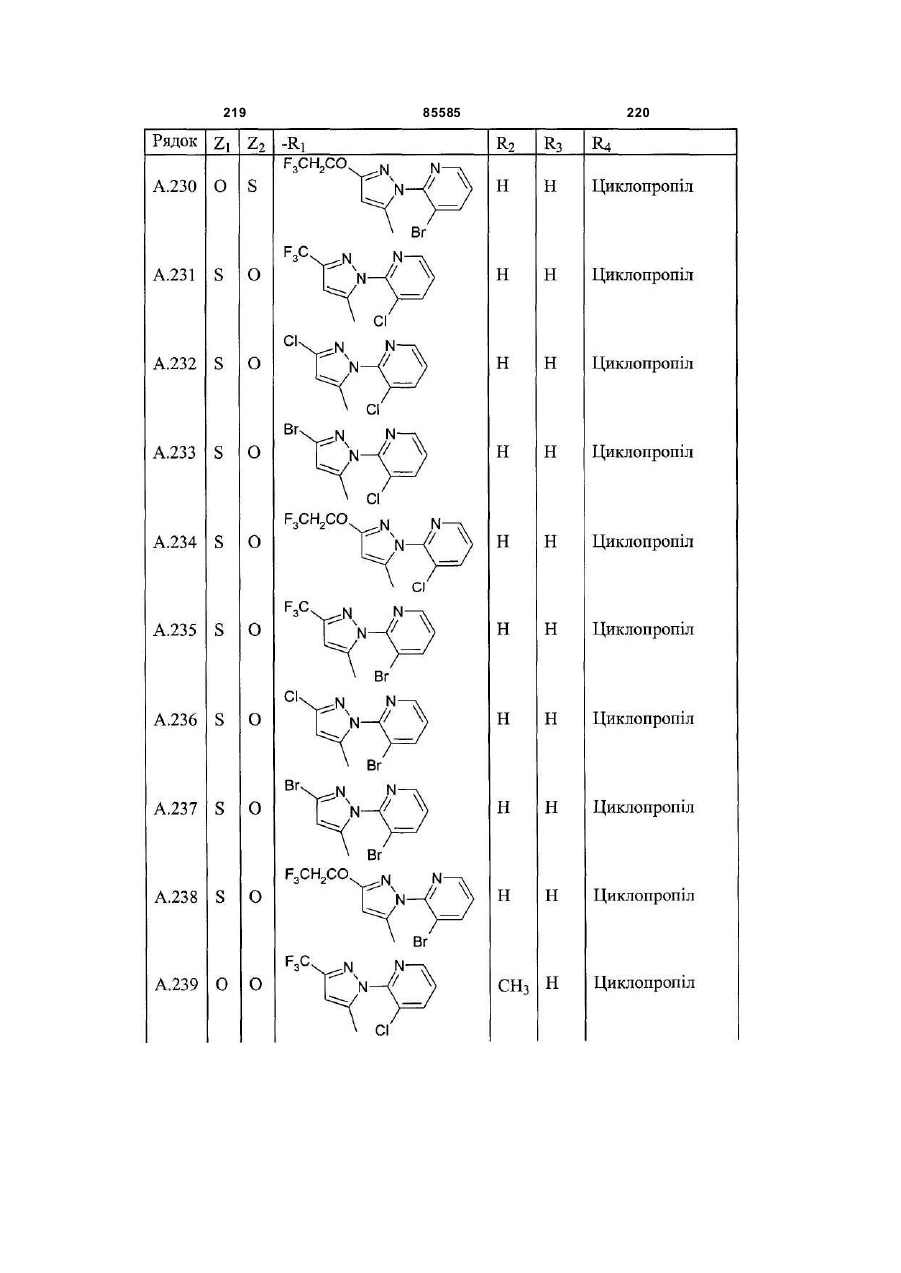 219 85585 220

| Рядок | $Z_1$ | $Z_2$ | $-R_1$ | $R_2$ | $R_3$ | $R_4$ |
|---|---|---|---|---|---|---|
| A.230 | O | S | $F_3CH_2CO$ N N N Br | H | H | Циклопропіл |
| A.231 | S | O | $F_3C$ N N N Cl | H | H | Циклопропіл |
| A.232 | S | O | Cl N N N Cl | H | H | Циклопропіл |
| A.233 | S | O | Br N N N Cl | H | H | Циклопропіл |
| A.234 | S | O | $F_3CH_2CO$ N N N Cl | H | H | Циклопропіл |
| A.235 | S | O | $F_3C$ N N N Br | H | H | Циклопропіл |
| A.236 | S | O | Cl N N N Br | H | H | Циклопропіл |
| A.237 | S | O | Br N N N Br | H | H | Циклопропіл |
| A.238 | S | O | $F_3CH_2CO$ N N N Br | H | H | Циклопропіл |
| A.239 | O | O | $F_3C$ N N N Cl | $CH_3$ | H | Циклопропіл |